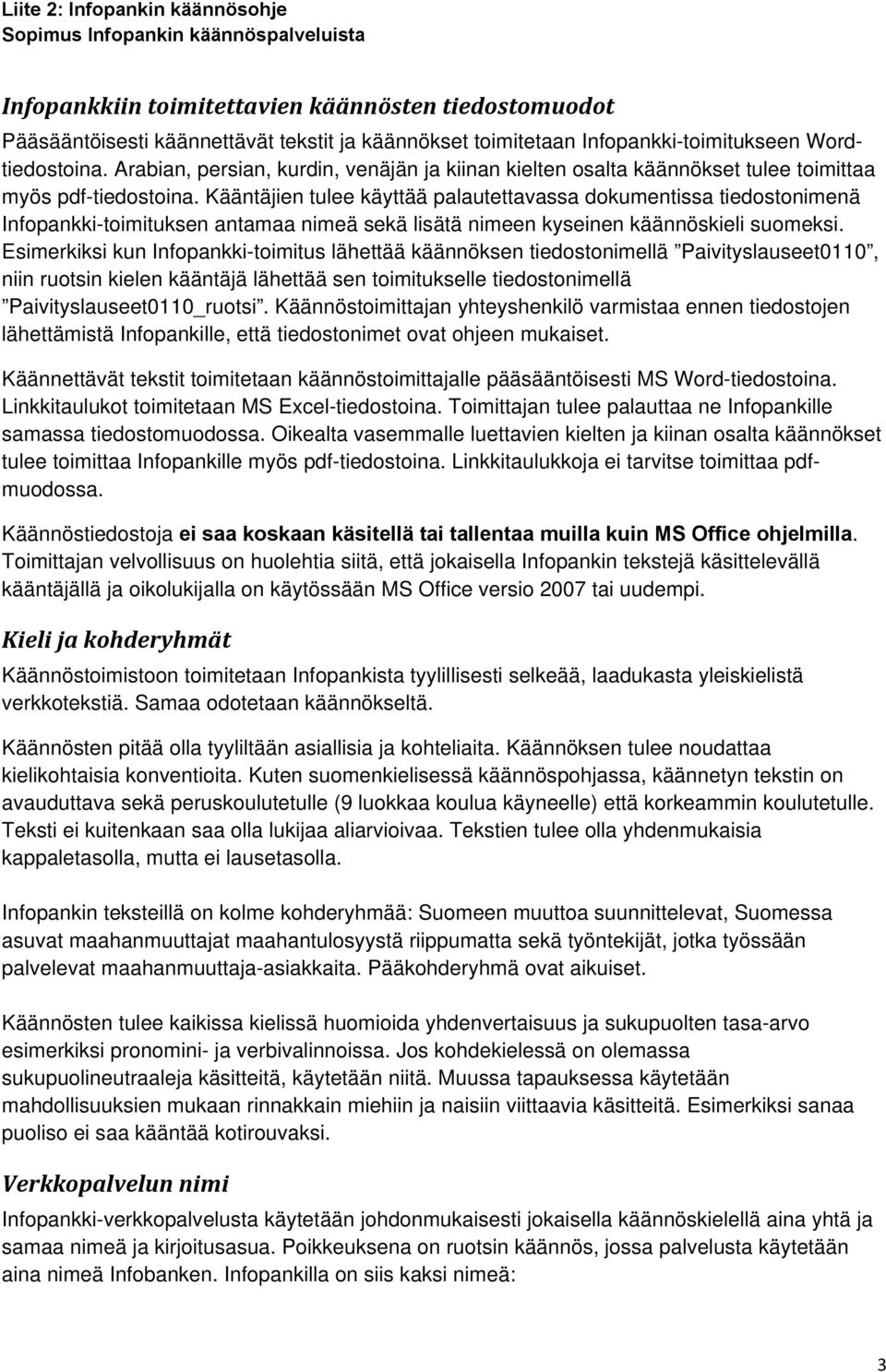 Liite 2: Infopankin käännösohje
Sopimus Infopankin käännöspalveluista

Infopankkiin toimitettavien käännösten tiedostomuodot

Pääsääntöisesti käännettävät tekstit ja käännökset toimitetaan Infopankki-toimitukseen Word-tiedostoina. Arabian, persian, kurdin, venäjän ja kiinan kielten osalta käännökset tulee toimittaa myös pdf-tiedostoina. Kääntäjien tulee käyttää palautettavassa dokumentissa tiedostonimenä Infopankki-toimituksen antamaa nimeä sekä lisätä nimeen kyseinen käännöskieli suomeksi. Esimerkiksi kun Infopankki-toimitus lähettää käännöksen tiedostonimellä ”Paivityslauseet0110”, niin ruotsin kielen kääntäjä lähettää sen toimitukselle tiedostonimellä ”Paivityslauseet0110_ruotsi”. Käännöstoimittajan yhteyshenkilö varmistaa ennen tiedostojen lähettämistä Infopankille, että tiedostonimet ovat ohjeen mukaiset.

Käännettävät tekstit toimitetaan käännöstoimittajalle pääsääntöisesti MS Word-tiedostoina. Linkkitaulukot toimitetaan MS Excel-tiedostoina. Toimittajan tulee palauttaa ne Infopankille samassa tiedostomuodossa. Oikealta vasemmalle luettavien kielten ja kiinan osalta käännökset tulee toimittaa Infopankille myös pdf-tiedostoina. Linkkitaulukkoja ei tarvitse toimittaa pdf-muodossa.

Käännöstiedostoja ei saa koskaan käsitellä tai tallentaa muilla kuin MS Office ohjelmilla. Toimittajan velvollisuus on huolehtia siitä, että jokaisella Infopankin tekstejä käsittelevällä kääntäjällä ja oikolukijalla on käytössään MS Office versio 2007 tai uudempi.

Kieli ja kohderyhmät

Käännöstoimistoon toimitetaan Infopankista tyylillisesti selkeää, laadukasta yleiskielistä verkkotekstiä. Samaa odotetaan käännökseltä.

Käännösten pitää olla tyyliltään asiallisia ja kohteliaita. Käännöksen tulee noudattaa kielikohtaisia konventioita. Kuten suomenkielisessä käännöspohjassa, käännetyn tekstin on avauduttava sekä peruskoulutetulle (9 luokkaa koulua käyneelle) että korkeammin koulutetulle. Teksti ei kuitenkaan saa olla lukijaa aliarvioivaa. Tekstien tulee olla yhdenmukaisia kappaletasolla, mutta ei lausetasolla.

Infopankin teksteillä on kolme kohderyhmää: Suomeen muuttoa suunnittelevat, Suomessa asuvat maahanmuuttajat maahantulosyystä riippumatta sekä työntekijät, jotka työssään palvelevat maahanmuuttaja-asiakkaita. Pääkohderyhmä ovat aikuiset.

Käännösten tulee kaikissa kielissä huomioida yhdenvertaisuus ja sukupuolten tasa-arvo esimerkiksi pronomini- ja verbivalinnoissa. Jos kohdekielessä on olemassa sukupuolineutraaleja käsitteitä, käytetään niitä. Muussa tapauksessa käytetään mahdollisuuksien mukaan rinnakkain miehiin ja naisiin viittaavia käsitteitä. Esimerkiksi sanaa puoliso ei saa kääntää kotirouvaksi.

Verkkopalvelun nimi

Infopankki-verkkopalvelusta käytetään johdonmukaisesti jokaisella käännöskielellä aina yhtä ja samaa nimeä ja kirjoitusasua. Poikkeuksena on ruotsin käännös, jossa palvelusta käytetään aina nimeä Infobanken. Infopankilla on siis kaksi nimeä:

3